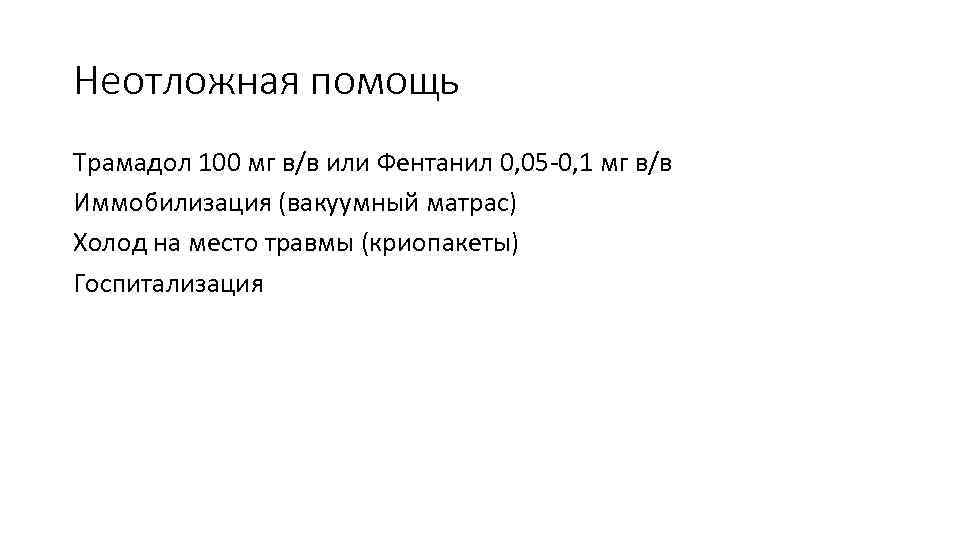 Неотложная помощь

Трамадол 100 мг в/в или Фентанил 0,05-0,1 мг в/в
Иммобилизация (вакуумный матрас)
Холод на место травмы (криопакеты)
Госпитализация